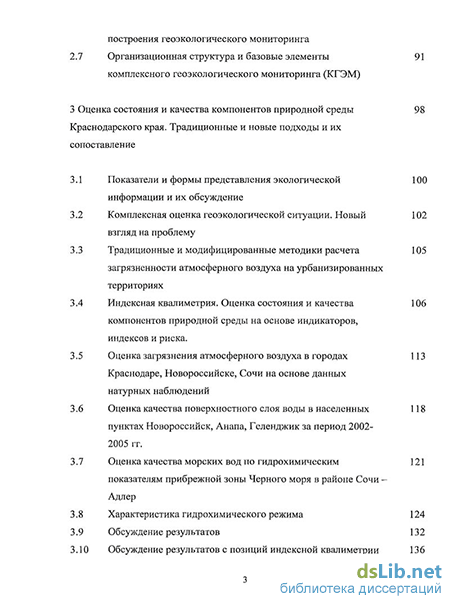 построения геоэкологического мониторинга

2.7 Организационная структура и базовые элементы комплексного геоэкологического мониторинга (КГЭМ) 91

3 Оценка состояния и качества компонентов природной среды Краснодарского края. Традиционные и новые подходы и их сопоставление 98

3.1 Показатели и формы представления экологической информации и их обсуждение 100

3.2 Комплексная оценка геоэкологической ситуации. Новый взгляд на проблему 102

3.3 Традиционные и модифицированные методики расчета загрязненности атмосферного воздуха на урбанизированных территориях 105

3.4 Индексная квалиметрия. Оценка состояния и качества компонентов природной среды на основе индикаторов, индексов и риска. 106

3.5 Оценка загрязнения атмосферного воздуха в городах Краснодаре, Новороссийске, Сочи на основе данных натурных наблюдений 113

3.6 Оценка качества поверхностного слоя воды в населенных пунктах Новороссийск, Анапа, Геленджик за период 2002-2005 гг. 118

3.7 Оценка качества морских вод по гидрохимическим показателям прибрежной зоны Черного моря в районе Сочи – Адлер 121

3.8 Характеристика гидрохимического режима 124

3.9 Обсуждение результатов 132

3.10 Обсуждение результатов с позиций индексной квалиметрии 136

3

dsLib.net
библиотека диссертаций